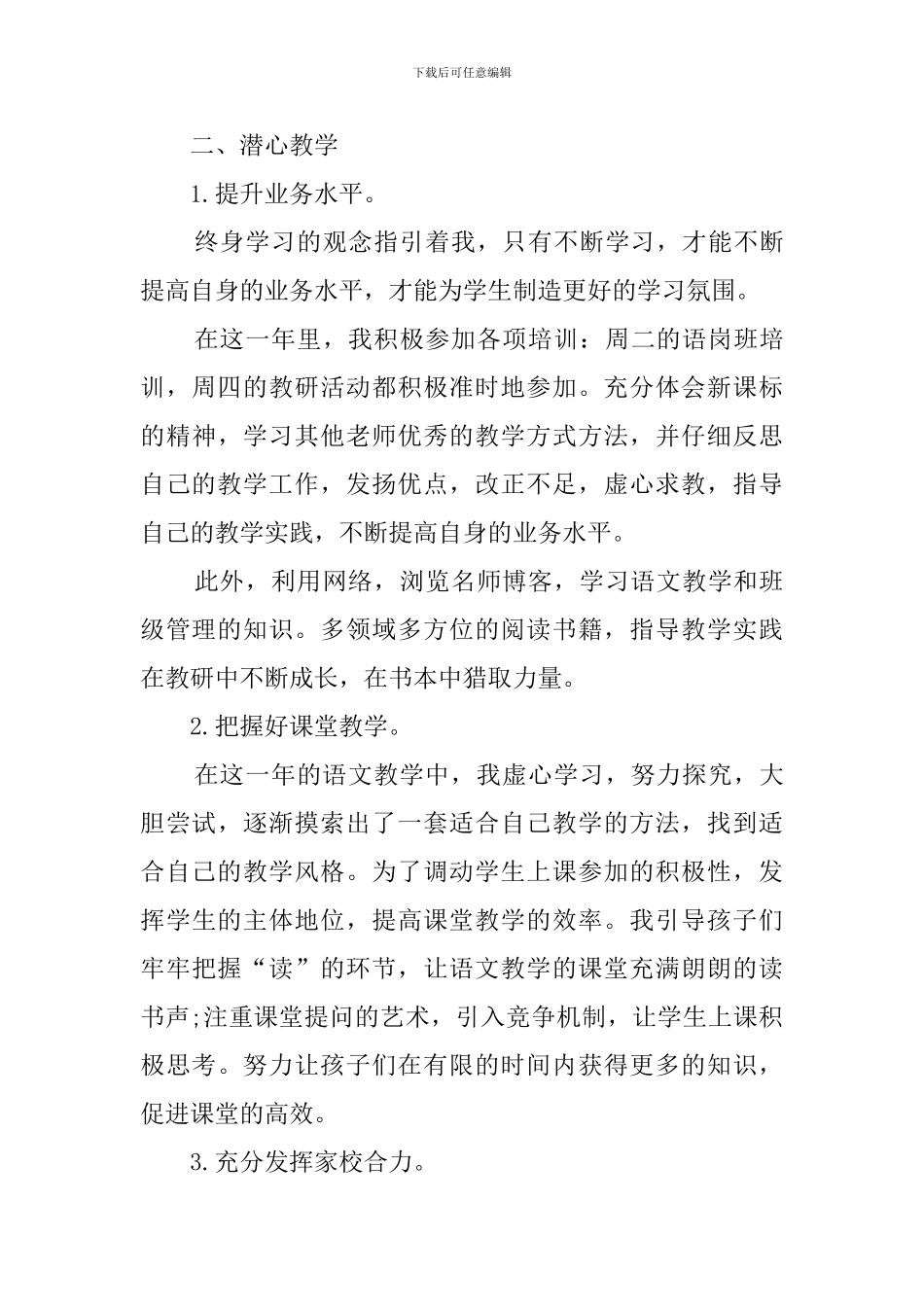 下载后可任意编辑

二、潜心教学

1.提升业务水平。

终身学习的观念指引着我，只有不断学习，才能不断提高自身的业务水平，才能为学生制造更好的学习氛围。

在这一年里，我积极参加各项培训：周二的语岗班培训，周四的教研活动都积极准时地参加。充分体会新课标的精神，学习其他老师优秀的教学方式方法，并仔细反思自己的教学工作，发扬优点，改正不足，虚心求教，指导自己的教学实践，不断提高自身的业务水平。

此外，利用网络，浏览名师博客，学习语文教学和班级管理的知识。多领域多方位的阅读书籍，指导教学实践在教研中不断成长，在书本中猎取力量。

2.把握好课堂教学。

在这一年的语文教学中，我虚心学习，努力探究，大胆尝试，逐渐摸索出了一套适合自己教学的方法，找到适合自己的教学风格。为了调动学生上课参加的积极性，发挥学生的主体地位，提高课堂教学的效率。我引导孩子们牢牢把握“读”的环节，让语文教学的课堂充满朗朗的读书声;注重课堂提问的艺术，引入竞争机制，让学生上课积极思考。努力让孩子们在有限的时间内获得更多的知识，促进课堂的高效。

3.充分发挥家校合力。